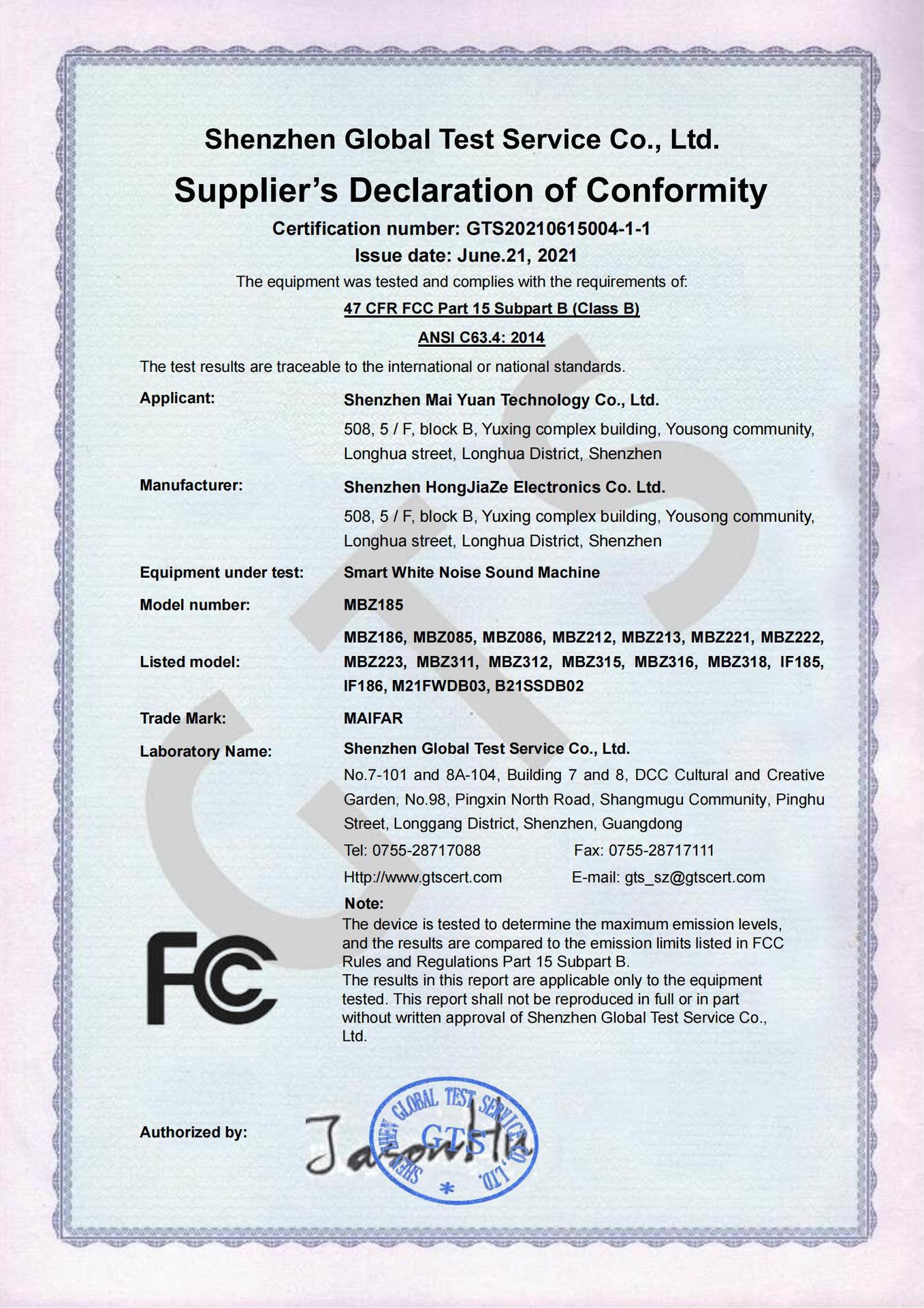 Shenzhen Global Test Service Co., Ltd.

Supplier's Declaration of Conformity

Certification number: GTS20210615004-1-1

Issue date: June.21, 2021

The equipment was tested and complies with the requirements of:

47 CFR FCC Part 15 Subpart B (Class B)

ANSI C63.4: 2014

The test results are traceable to the international or national standards.

Applicant: Shenzhen Mai Yuan Technology Co., Ltd.
508, 5 / F, block B, Yuxing complex building, Yousong community, Longhua street, Longhua District, Shenzhen

Manufacturer: Shenzhen HongJiaZe Electronics Co. Ltd.
508, 5 / F, block B, Yuxing complex building, Yousong community, Longhua street, Longhua District, Shenzhen

Equipment under test: Smart White Noise Sound Machine

Model number: MBZ185

Listed model: MBZ186, MBZ085, MBZ086, MBZ212, MBZ213, MBZ221, MBZ222, MBZ223, MBZ311, MBZ312, MBZ315, MBZ316, MBZ318, IF185, IF186, M21FWDB03, B21SSDB02

Trade Mark: MAIFAR

Laboratory Name: Shenzhen Global Test Service Co., Ltd.
No.7-101 and 8A-104, Building 7 and 8, DCC Cultural and Creative Garden, No.98, Pingxin North Road, Shangmugu Community, Pinghu Street, Longgang District, Shenzhen, Guangdong
Tel: 0755-28717088 Fax: 0755-28717111
Http://www.gtscert.com E-mail: gts_sz@gtscert.com

Note:
The device is tested to determine the maximum emission levels, and the results are compared to the emission limits listed in FCC Rules and Regulations Part 15 Subpart B.
The results in this report are applicable only to the equipment tested. This report shall not be reproduced in full or in part without written approval of Shenzhen Global Test Service Co., Ltd.

FC

Authorized by: Jason Hu

SHENZHEN GLOBAL TEST SERVICE CO., LTD. GTS